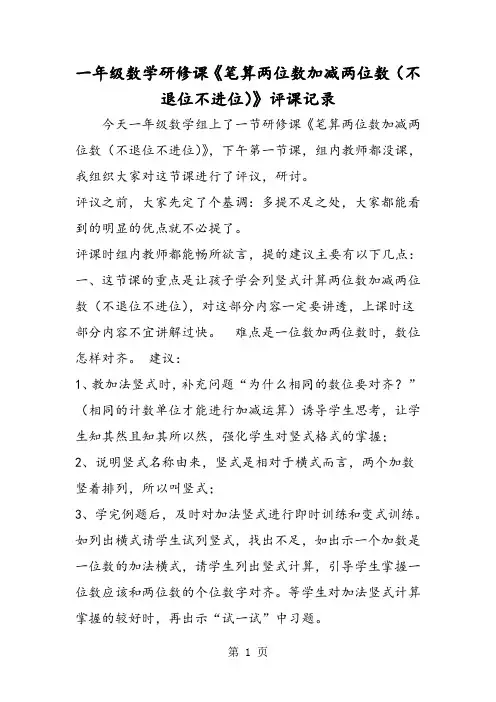 一年级数学研修课《笔算两位数加减两位数（不退位不进位）》评课记录

今天一年级数学组上了一节研修课《笔算两位数加减两位数（不退位不进位）》，下午第一节课，组内教师都没课，我组织大家对这节课进行了评议，研讨。

评议之前，大家先定了个基调：多提不足之处，大家都能看到的明显的优点就不必提了。

评课时组内教师都能畅所欲言，提的建议主要有以下几点：

一、这节课的重点是让孩子学会列竖式计算两位数加减两位数（不退位不进位），对这部分内容一定要讲透，上课时这部分内容不宜讲解过快。　难点是一位数加两位数时，数位怎样对齐。　建议：

1、教加法竖式时，补充问题“为什么相同的数位要对齐？”（相同的计数单位才能进行加减运算）诱导学生思考，让学生知其然且知其所以然，强化学生对竖式格式的掌握；

2、说明竖式名称由来，竖式是相对于横式而言，两个加数竖着排列，所以叫竖式；

3、学完例题后，及时对加法竖式进行即时训练和变式训练。如列出横式请学生试列竖式，找出不足，如出示一个加数是一位数的加法横式，请学生列出竖式计算，引导学生掌握一位数应该和两位数的个位数字对齐。等学生对加法竖式计算掌握的较好时，再出示“试一试”中习题。

第 1 页